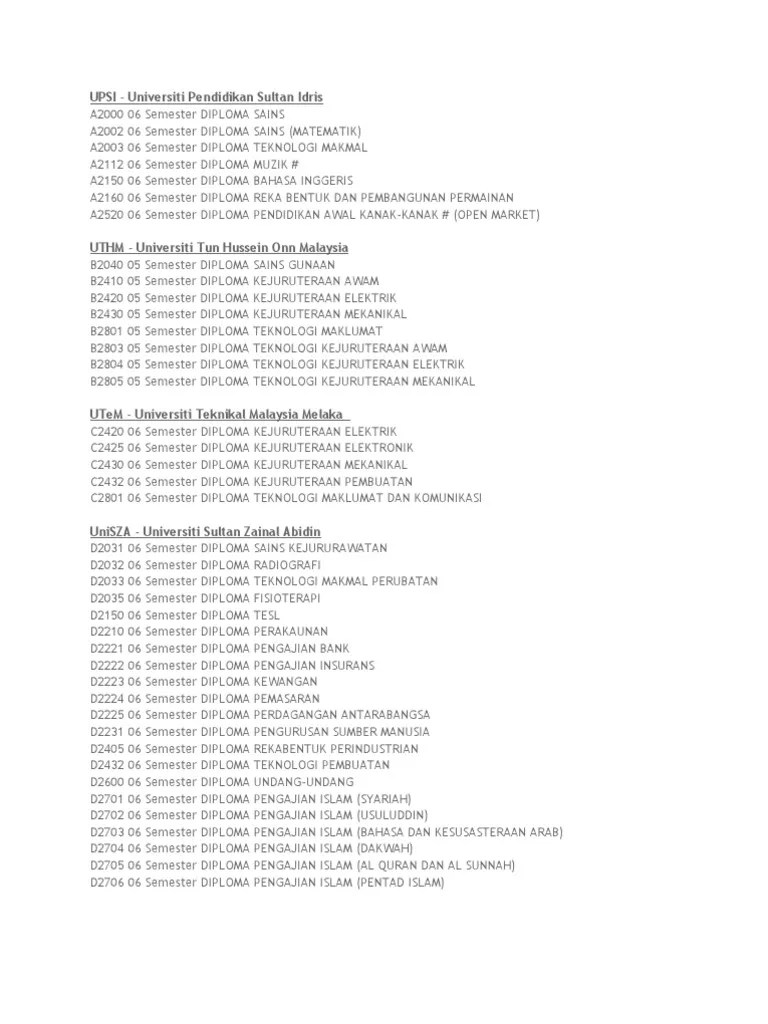 UPSI - Universiti Pendidikan Sultan Idris
A2000 06 Semester DIPLOMA SAINS
A2002 06 Semester DIPLOMA SAINS (MATEMATIK)
A2003 06 Semester DIPLOMA TEKNOLOGI MAKMAL
A2112 06 Semester DIPLOMA MUZIK #
A2150 06 Semester DIPLOMA BAHASA INGGERIS
A2160 06 Semester DIPLOMA REKA BENTUK DAN PEMBANGUNAN PERMAINAN
A2520 06 Semester DIPLOMA PENDIDIKAN AWAL KANAK-KANAK # (OPEN MARKET)

UTHM - Universiti Tun Hussein Onn Malaysia
B2040 05 Semester DIPLOMA SAINS GUNAAN
B2410 05 Semester DIPLOMA KEJURUTERAAN AWAM
B2420 05 Semester DIPLOMA KEJURUTERAAN ELEKTRIK
B2430 05 Semester DIPLOMA KEJURUTERAAN MEKANIKAL
B2801 05 Semester DIPLOMA TEKNOLOGI MAKLUMAT
B2803 05 Semester DIPLOMA TEKNOLOGI KEJURUTERAAN AWAM
B2804 05 Semester DIPLOMA TEKNOLOGI KEJURUTERAAN ELEKTRIK
B2805 05 Semester DIPLOMA TEKNOLOGI KEJURUTERAAN MEKANIKAL

UTeM - Universiti Teknikal Malaysia Melaka
C2420 06 Semester DIPLOMA KEJURUTERAAN ELEKTRIK
C2425 06 Semester DIPLOMA KEJURUTERAAN ELEKTRONIK
C2430 06 Semester DIPLOMA KEJURUTERAAN MEKANIKAL
C2432 06 Semester DIPLOMA KEJURUTERAAN PEMBUATAN
C2801 06 Semester DIPLOMA TEKNOLOGI MAKLUMAT DAN KOMUNIKASI

UniSZA - Universiti Sultan Zainal Abidin
D2031 06 Semester DIPLOMA SAINS KEJURURAWATAN
D2032 06 Semester DIPLOMA RADIOGRAFI
D2033 06 Semester DIPLOMA TEKNOLOGI MAKMAL PERUBATAN
D2035 06 Semester DIPLOMA FISIOTERAPI
D2150 06 Semester DIPLOMA TESL
D2210 06 Semester DIPLOMA PERAKAUNAN
D2221 06 Semester DIPLOMA PENGAJIAN BANK
D2222 06 Semester DIPLOMA PENGAJIAN INSURANS
D2223 06 Semester DIPLOMA KEWANGAN
D2224 06 Semester DIPLOMA PEMASARAN
D2225 06 Semester DIPLOMA PERDAGANGAN ANTARABANGSA
D2231 06 Semester DIPLOMA PENGURUSAN SUMBER MANUSIA
D2405 06 Semester DIPLOMA REKABENTUK PERINDUSTRIAN
D2432 06 Semester DIPLOMA TEKNOLOGI PEMBUATAN
D2600 06 Semester DIPLOMA UNDANG-UNDANG
D2701 06 Semester DIPLOMA PENGAJIAN ISLAM (SYARIAH)
D2702 06 Semester DIPLOMA PENGAJIAN ISLAM (USULUDDIN)
D2703 06 Semester DIPLOMA PENGAJIAN ISLAM (BAHASA DAN KESUSASTERAAN ARAB)
D2704 06 Semester DIPLOMA PENGAJIAN ISLAM (DAKWAH)
D2705 06 Semester DIPLOMA PENGAJIAN ISLAM (AL QURAN DAN AL SUNNAH)
D2706 06 Semester DIPLOMA PENGAJIAN ISLAM (PENTAD ISLAM)